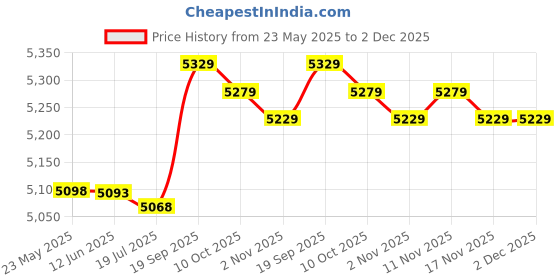 CheapestInIndia.com

Price History from 23 May 2025 to 2 Dec 2025

5,350
5,300
5,250
5,200
5,150
5,10
5,050

5098
5093
5068
5329
5279
5229
5329
5279
5229
5279
5229
5229

23 May 2025
12 Jun 2025
19 Jul 2025
19 Sep 2025
10 Oct 2025
2 Nov 2025
19 Sep 2025
10 Oct 2025
2 Nov 2025
11 Nov 2025
17 Nov 2025
2 Dec 2025